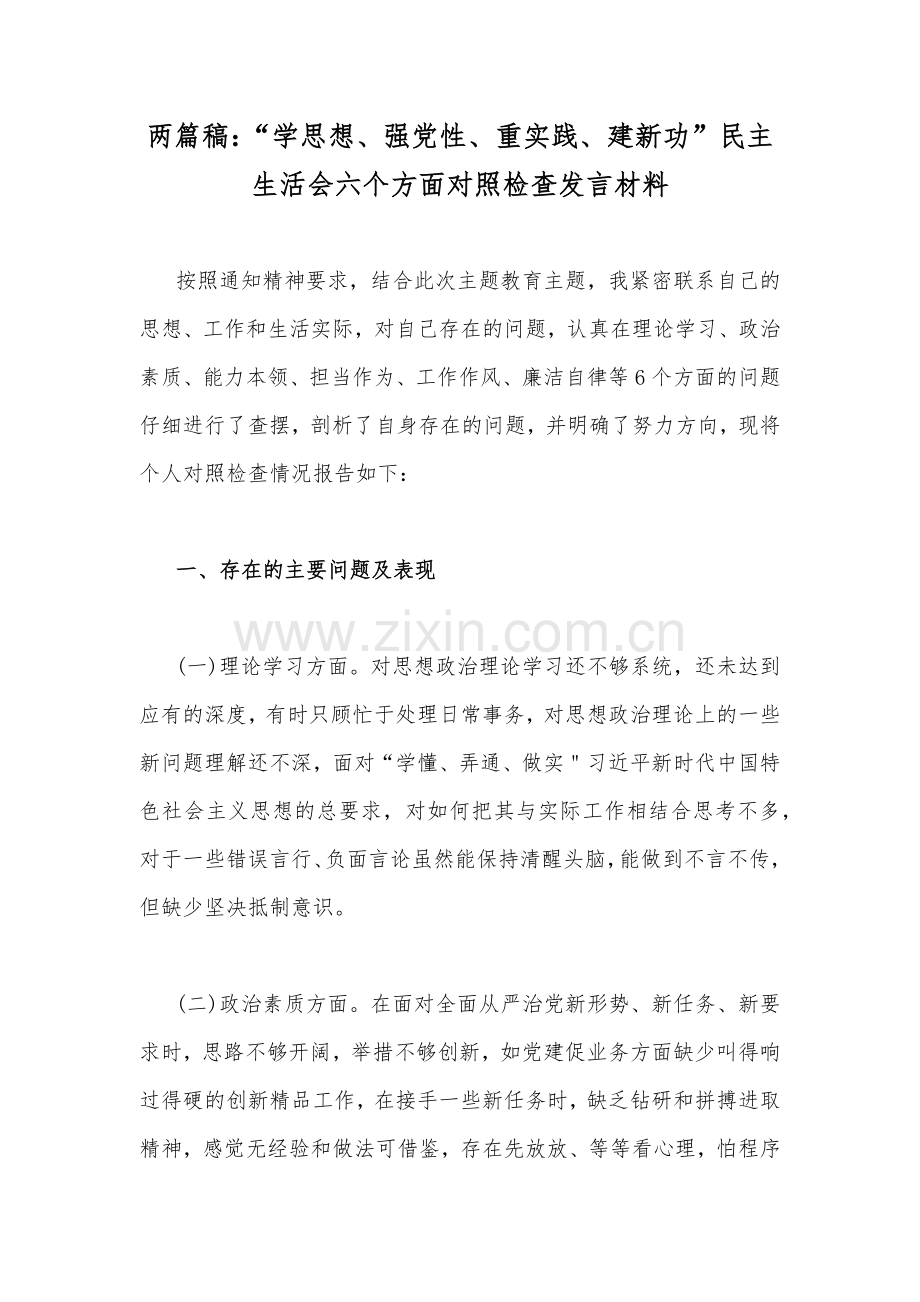 两篇稿：“学思想、强党性、重实践、建新功”民主生活会六个方面对照检查发言材料

按照通知精神要求，结合此次主题教育主题，我紧密联系自己的思想、工作和生活实际，对自己存在的问题，认真在理论学习、政治素质、能力本领、担当作为、工作作风、廉洁自律等6个方面的问题仔细进行了查摆，剖析了自身存在的问题，并明确了努力方向，现将个人对照检查情况报告如下：

一、存在的主要问题及表现

www.zixin.com.cn

(一)理论学习方面。对思想政治理论学习还不够系统，还未达到应有的深度，有时只顾忙于处理日常事务，对思想政治理论上的一些新问题理解还不深，面对“学懂、弄通、做实＂习近平新时代中国特色社会主义思想的总要求，对如何把其与实际工作相结合思考不多，对于一些错误言行、负面言论虽然能保持清醒头脑，能做到不言不传，但缺少坚决抵制意识。

(二)政治素质方面。在面对全面从严治党新形势、新任务、新要求时，思路不够开阔，举措不够创新，如党建促业务方面缺少叫得响过得硬的创新精品工作，在接手一些新任务时，缺乏钻研和拼搏进取精神，感觉无经验和做法可借鉴，存在先放放、等等看心理，怕程序